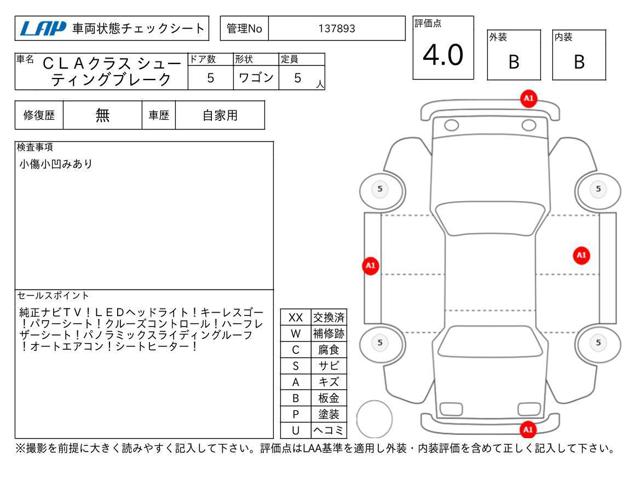 LAP 車両状態チェックシート

管理No 137893

評価点 4.0

外装 B

内装 B

| 車名 | ドア数 | 形状 | 定員 |
|---|---|---|---|
| ＣＬＡクラス シューティングブレーク | 5 | ワゴン | 5 人 |

| 修復歴 | 無 | 車歴 | 自家用 |
|---|---|---|---|

検査事項
小傷小凹みあり

セールスポイント
純正ナビＴＶ！ＬＥＤヘッドライト！キーレスゴー！パワーシート！クルーズコントロール！ハーフレザーシート！パノラミックスライディングルーフ！オートエアコン！シートヒーター！

| XX | 交換済 |
|---|---|
| W | 補修跡 |
| C | 腐食 |
| S | サビ |
| A | キズ |
| B | 板金 |
| P | 塗装 |
| U | ヘコミ |

A1
5
5
A1
A1
5
5
A1

※撮影を前提に大きく読みやすく記入して下さい。評価点はLAA基準を適用し外装・内装評価を含めて正しく記入して下さい。